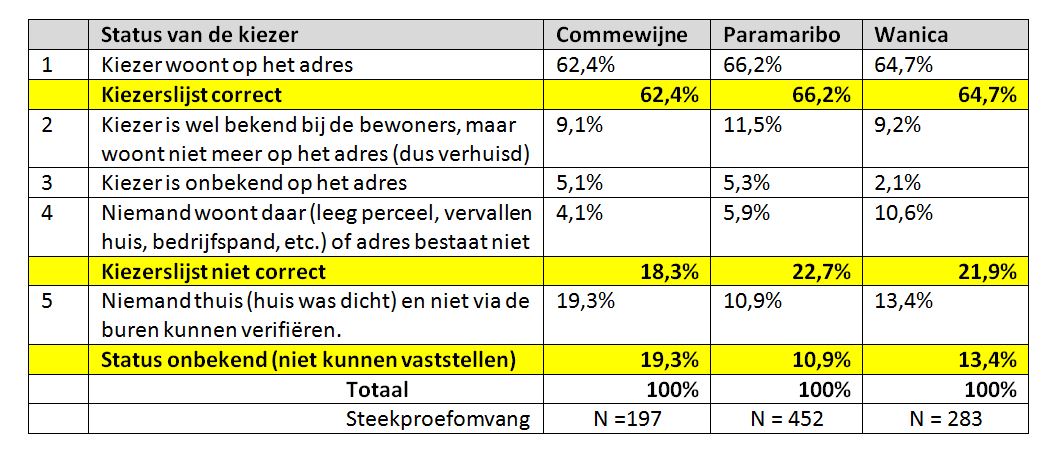 |  | Status van de kiezer | Commewijne | Paramaribo | Wanica |
|---|---|---|---|---|
| 1 | Kiezer woont op het adres | 62,4% | 66,2% | 64,7% |
|  | Kiezerslijst correct | 62,4% | 66,2% | 64,7% |
| 2 | Kiezer is wel bekend bij de bewoners, maar woont niet meer op het adres (dus verhuisd) | 9,1% | 11,5% | 9,2% |
| 3 | Kiezer is onbekend op het adres | 5,1% | 5,3% | 2,1% |
| 4 | Niemand woont daar (leeg perceel, vervallen huis, bedrijfspand, etc.) of adres bestaat niet | 4,1% | 5,9% | 10,6% |
|  | Kiezerslijst niet correct | 18,3% | 22,7% | 21,9% |
| 5 | Niemand thuis (huis was dicht) en niet via de buren kunnen verifiëren. | 19,3% | 10,9% | 13,4% |
|  | Status onbekend (niet kunnen vaststellen) | 19,3% | 10,9% | 13,4% |
|  | Totaal | 100% | 100% | 100% |
|  | Steekproefomvang | N =197 | N = 452 | N = 283 |